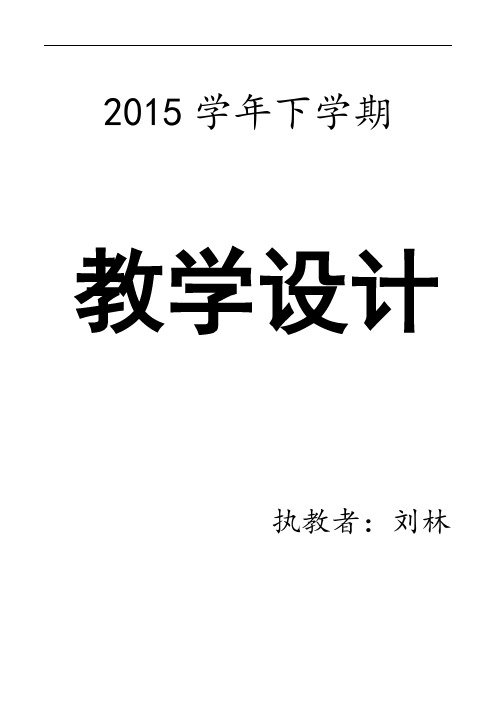 2015 学年下学期

教学设计

执教者：刘林